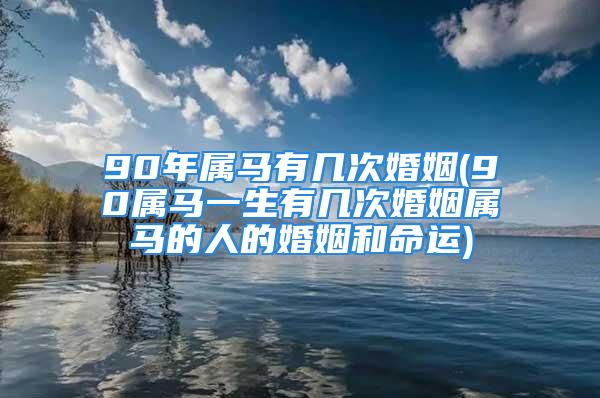 90年属马有几次婚姻(90属马一生有几次婚姻属马的人的婚姻和命运)